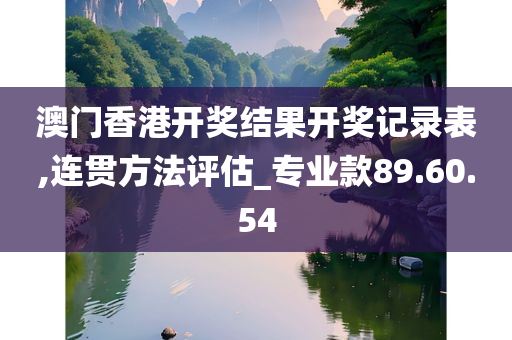 澳门香港开奖结果开奖记录表,连贯方法评估_专业款89.60.54